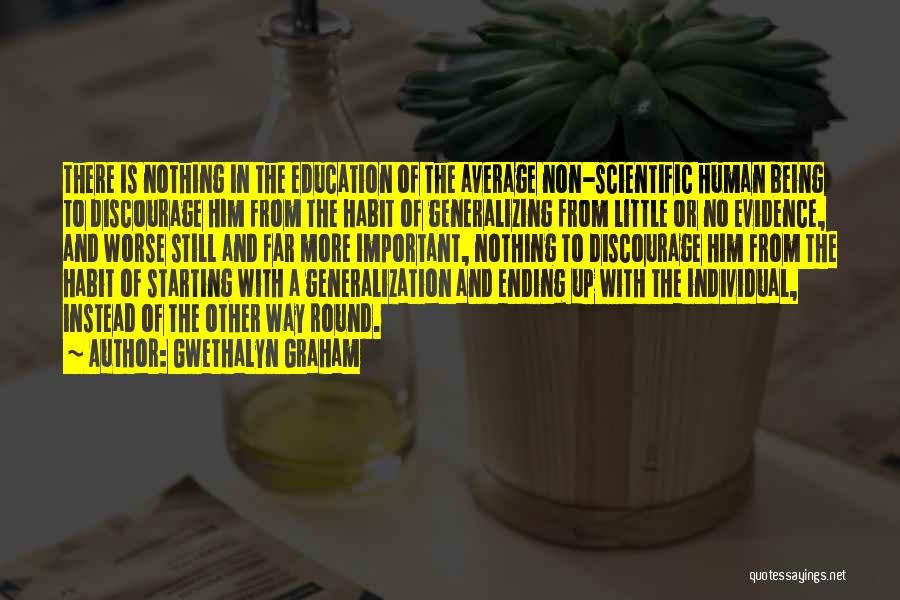 THERE IS NOTHING IN THE EDUCATION OF THE AVERAGE NON-SCIENTIFIC HUMAN BEING TO DISCOURAGE HIM FROM THE HABIT OF GENERALIZING FROM LITTLE OR NO EVIDENCE, AND WORSE STILL AND FAR MORE IMPORTANT, NOTHING TO DISCOURAGE HIM FROM THE HABIT OF STARTING WITH A GENERALIZATION AND ENDING UP WITH THE INDIVIDUAL, INSTEAD OF THE OTHER WAY ROUND.
~ AUTHOR: GWETHALYN GRAHAM

quotessayings.net